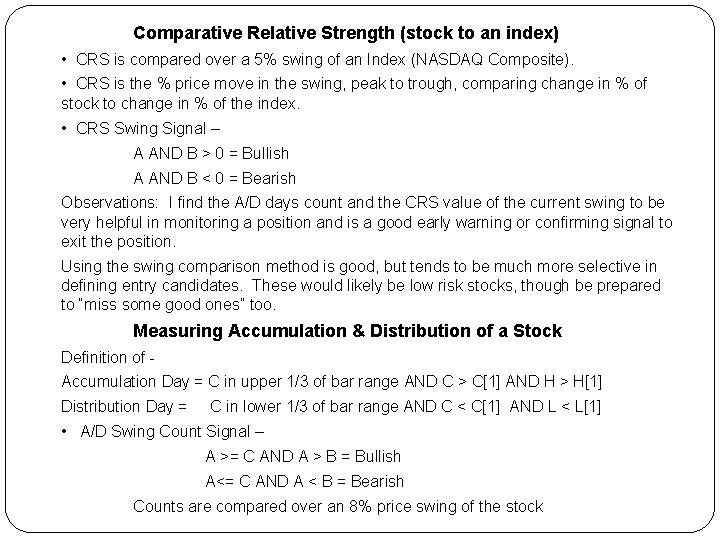 Comparative Relative Strength (stock to an index)

• CRS is compared over a 5% swing of an Index (NASDAQ Composite).

• CRS is the % price move in the swing, peak to trough, comparing change in % of stock to change in % of the index.

• CRS Swing Signal –

A AND B > 0 = Bullish

A AND B < 0 = Bearish

Observations: I find the A/D days count and the CRS value of the current swing to be very helpful in monitoring a position and is a good early warning or confirming signal to exit the position.

Using the swing comparison method is good, but tends to be much more selective in defining entry candidates. These would likely be low risk stocks, though be prepared to "miss some good ones" too.

Measuring Accumulation & Distribution of a Stock

Definition of -

Accumulation Day = C in upper 1/3 of bar range AND C > C[1] AND H > H[1]

Distribution Day = C in lower 1/3 of bar range AND C < C[1] AND L < L[1]

• A/D Swing Count Signal –

A >= C AND A > B = Bullish

A<= C AND A < B = Bearish

Counts are compared over an 8% price swing of the stock